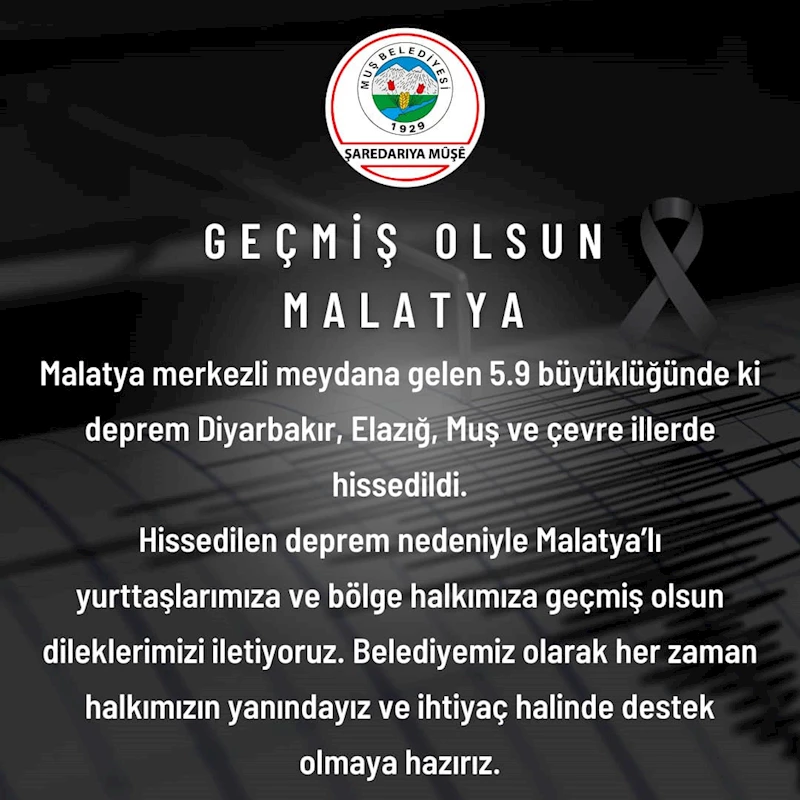 MUŞ BELEDİYESİ
1929
ŞAREDARIYA MÛŞÊ

GEÇMİŞ OLSUN
MALATYA

Malatya merkezli meydana gelen 5.9 büyüklüğünde ki deprem Diyarbakır, Elazığ, Muş ve çevre illerde hissedildi.

Hissedilen deprem nedeniyle Malatya'lı yurttaşlarımıza ve bölge halkımıza geçmiş olsun dileklerimizi iletiyoruz. Belediyemiz olarak her zaman halkımızın yanındayız ve ihtiyaç halinde destek olmaya hazırız.